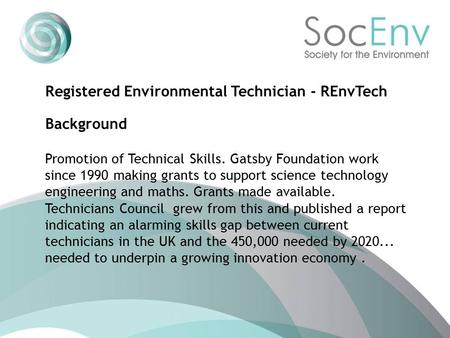 SocEnv
Society for the Environment

Registered Environmental Technician - REnvTech

Background

Promotion of Technical Skills. Gatsby Foundation work since 1990 making grants to support science technology engineering and maths. Grants made available. Technicians Council grew from this and published a report indicating an alarming skills gap between current technicians in the UK and the 450,000 needed by 2020... needed to underpin a growing innovation economy .